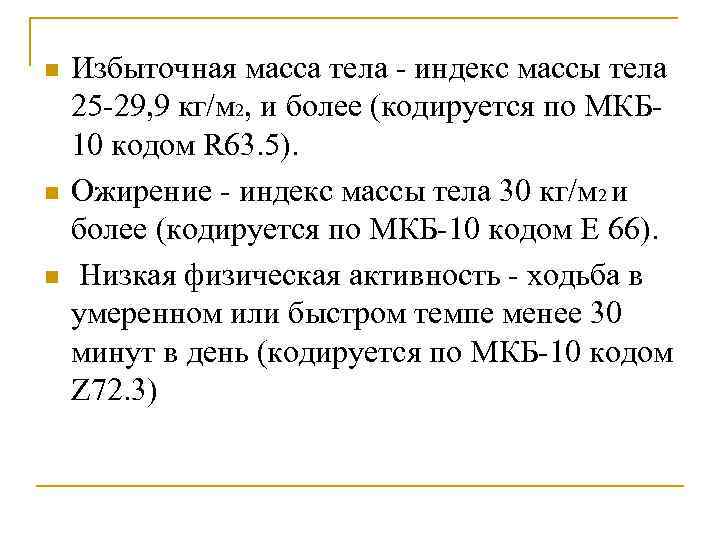 Избыточная масса тела - индекс массы тела 25-29,9 кг/м2, и более (кодируется по МКБ-10 кодом R63.5).

Ожирение - индекс массы тела 30 кг/м2 и более (кодируется по МКБ-10 кодом Е 66).

Низкая физическая активность - ходьба в умеренном или быстром темпе менее 30 минут в день (кодируется по МКБ-10 кодом Z72.3)